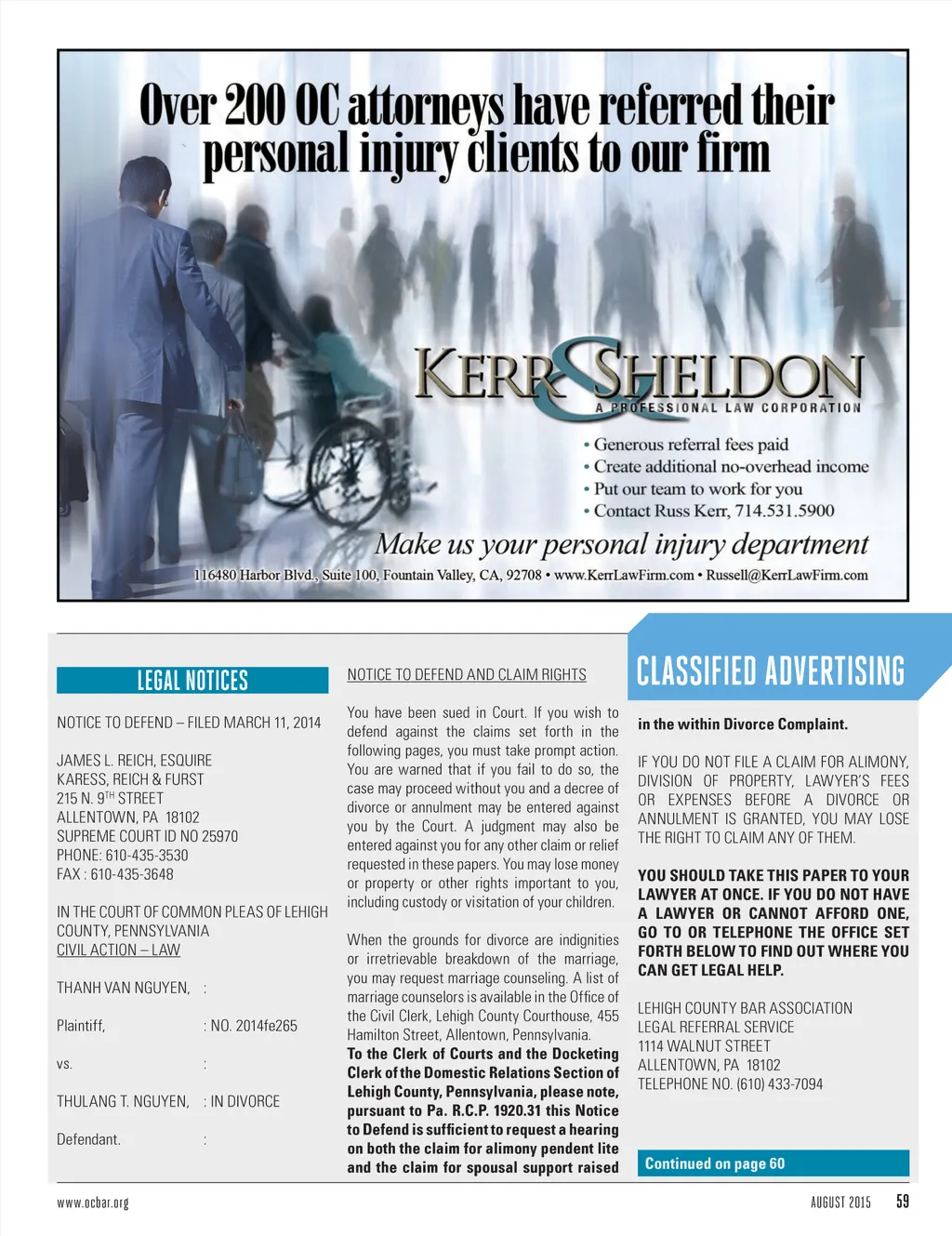 Over 200 OC attorneys have referred their personal injury clients to our firm

KERR & SHELDON
A PROFESSIONAL LAW CORPORATION

• Generous referral fees paid
• Create additional no-overhead income
• Put our team to work for you
• Contact Russ Kerr, 714.531.5900

Make us your personal injury department

116480 Harbor Blvd., Suite 100, Fountain Valley, CA, 92708 • www.KerrLawFirm.com • Russell@KerrLawFirm.com

LEGAL NOTICES

NOTICE TO DEFEND – FILED MARCH 11, 2014

JAMES L. REICH, ESQUIRE
KARESS, REICH & FURST
215 N. 9$^{TH}$ STREET
ALLENTOWN, PA 18102
SUPREME COURT ID NO 25970
PHONE: 610-435-3530
FAX : 610-435-3648

IN THE COURT OF COMMON PLEAS OF LEHIGH COUNTY, PENNSYLVANIA
CIVIL ACTION – LAW

THANH VAN NGUYEN, :

Plaintiff, : NO. 2014fe265

vs. :

THULANG T. NGUYEN, : IN DIVORCE

Defendant. :

NOTICE TO DEFEND AND CLAIM RIGHTS

You have been sued in Court. If you wish to defend against the claims set forth in the following pages, you must take prompt action. You are warned that if you fail to do so, the case may proceed without you and a decree of divorce or annulment may be entered against you by the Court. A judgment may also be entered against you for any other claim or relief requested in these papers. You may lose money or property or other rights important to you, including custody or visitation of your children.

When the grounds for divorce are indignities or irretrievable breakdown of the marriage, you may request marriage counseling. A list of marriage counselors is available in the Office of the Civil Clerk, Lehigh County Courthouse, 455 Hamilton Street, Allentown, Pennsylvania.
To the Clerk of Courts and the Docketing Clerk of the Domestic Relations Section of Lehigh County, Pennsylvania, please note, pursuant to Pa. R.C.P. 1920.31 this Notice to Defend is sufficient to request a hearing on both the claim for alimony pendent lite and the claim for spousal support raised

CLASSIFIED ADVERTISING

in the within Divorce Complaint.

IF YOU DO NOT FILE A CLAIM FOR ALIMONY, DIVISION OF PROPERTY, LAWYER'S FEES OR EXPENSES BEFORE A DIVORCE OR ANNULMENT IS GRANTED, YOU MAY LOSE THE RIGHT TO CLAIM ANY OF THEM.

YOU SHOULD TAKE THIS PAPER TO YOUR LAWYER AT ONCE. IF YOU DO NOT HAVE A LAWYER OR CANNOT AFFORD ONE, GO TO OR TELEPHONE THE OFFICE SET FORTH BELOW TO FIND OUT WHERE YOU CAN GET LEGAL HELP.

LEHIGH COUNTY BAR ASSOCIATION
LEGAL REFERRAL SERVICE
1114 WALNUT STREET
ALLENTOWN, PA 18102
TELEPHONE NO. (610) 433-7094

Continued on page 60

www.ocbar.org

AUGUST 2015 59